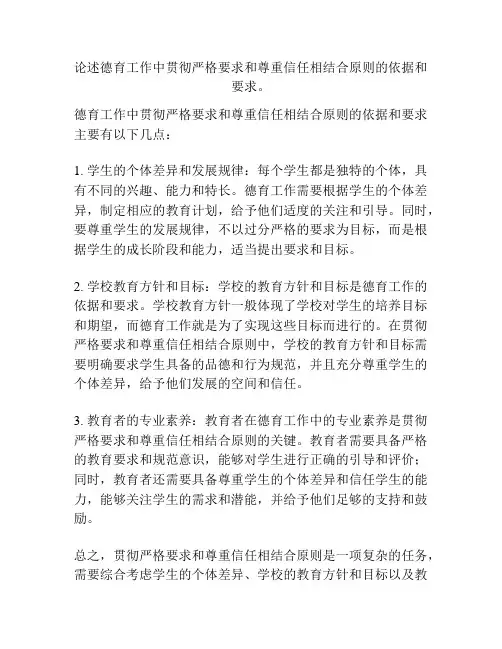 论述德育工作中贯彻严格要求和尊重信任相结合原则的依据和要求。

德育工作中贯彻严格要求和尊重信任相结合原则的依据和要求主要有以下几点：

1. 学生的个体差异和发展规律：每个学生都是独特的个体，具有不同的兴趣、能力和特长。德育工作需要根据学生的个体差异，制定相应的教育计划，给予他们适度的关注和引导。同时，要尊重学生的发展规律，不以过分严格的要求为目标，而是根据学生的成长阶段和能力，适当提出要求和目标。

2. 学校教育方针和目标：学校的教育方针和目标是德育工作的依据和要求。学校教育方针一般体现了学校对学生的培养目标和期望，而德育工作就是为了实现这些目标而进行的。在贯彻严格要求和尊重信任相结合原则中，学校的教育方针和目标需要明确要求学生具备的品德和行为规范，并且充分尊重学生的个体差异，给予他们发展的空间和信任。

3. 教育者的专业素养：教育者在德育工作中的专业素养是贯彻严格要求和尊重信任相结合原则的关键。教育者需要具备严格的教育要求和规范意识，能够对学生进行正确的引导和评价；同时，教育者还需要具备尊重学生的个体差异和信任学生的能力，能够关注学生的需求和潜能，并给予他们足够的支持和鼓励。

总之，贯彻严格要求和尊重信任相结合原则是一项复杂的任务，需要综合考虑学生的个体差异、学校的教育方针和目标以及教